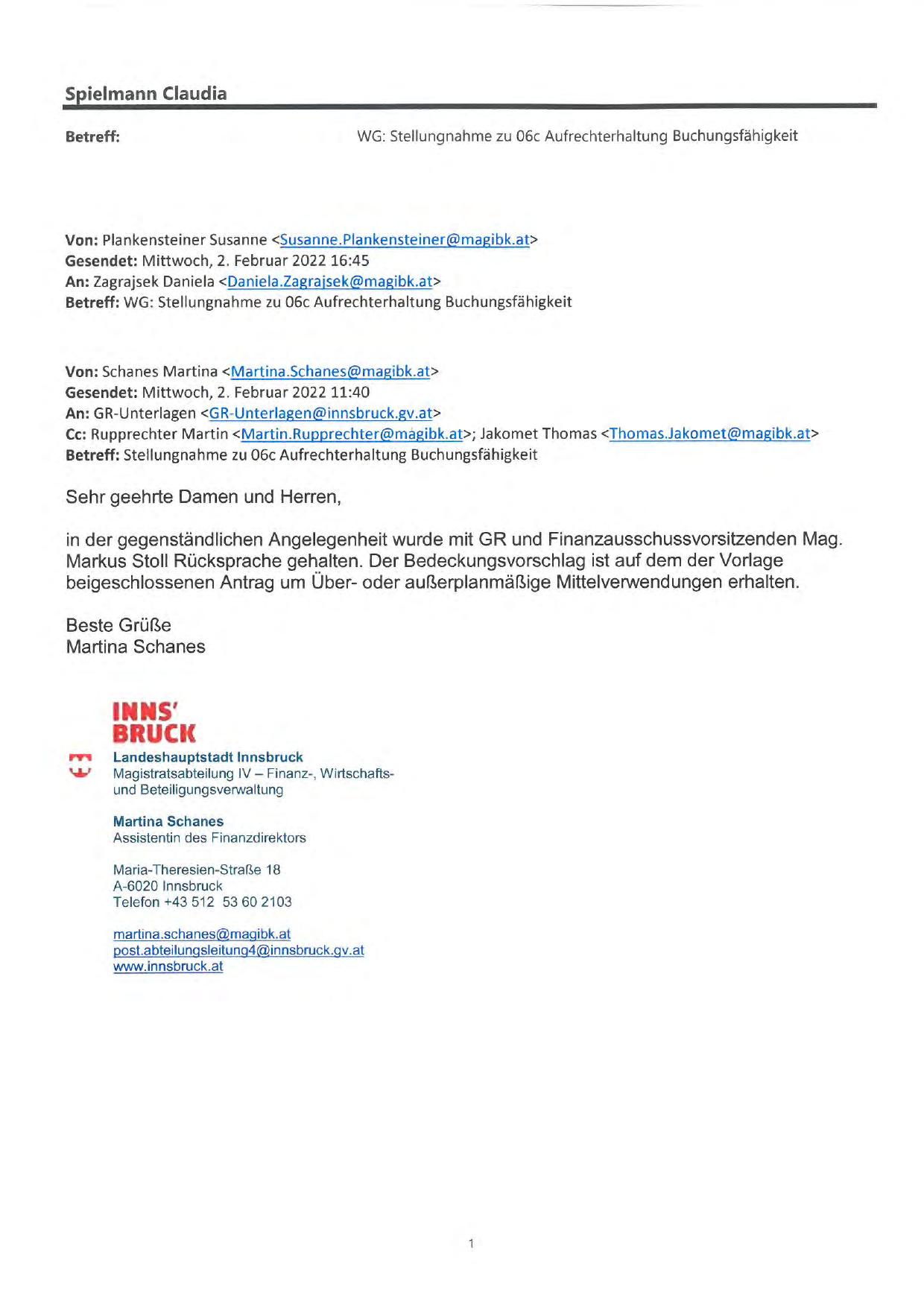 Spielmann Claudia

Betreff: WG: Stellungnahme zu 06c Aufrechterhaltung Buchungsfähigkeit

Von: Plankensteiner Susanne <Susanne.Plankensteiner@magibk.at>
Gesendet: Mittwoch, 2. Februar 2022 16:45
An: Zagrajsek Daniela <Daniela.Zagrajsek@magibk.at>
Betreff: WG: Stellungnahme zu 06c Aufrechterhaltung Buchungsfähigkeit

Von: Schanes Martina <Martina.Schanes@magibk.at>
Gesendet: Mittwoch, 2. Februar 2022 11:40
An: GR-Unterlagen <GR-Unterlagen@innsbruck.gv.at>
Cc: Rupprechter Martin <Martin.Rupprechter@magibk.at>; Jakomet Thomas <Thomas.Jakomet@magibk.at>
Betreff: Stellungnahme zu 06c Aufrechterhaltung Buchungsfähigkeit

Sehr geehrte Damen und Herren,

in der gegenständlichen Angelegenheit wurde mit GR und Finanzausschussvorsitzenden Mag. Markus Stoll Rücksprache gehalten. Der Bedeckungsvorschlag ist auf dem der Vorlage beigeschlossenen Antrag um Über- oder außerplanmäßige Mittelverwendungen erhalten.

Beste Grüße
Martina Schanes

INNS'
BRUCK

Landeshauptstadt Innsbruck
Magistratsabteilung IV – Finanz-, Wirtschafts- und Beteiligungsverwaltung

Martina Schanes
Assistentin des Finanzdirektors

Maria-Theresien-Straße 18
A-6020 Innsbruck
Telefon +43 512 53 60 2103

martina.schanes@magibk.at
post.abteilungsleitung4@innsbruck.gv.at
www.innsbruck.at

1